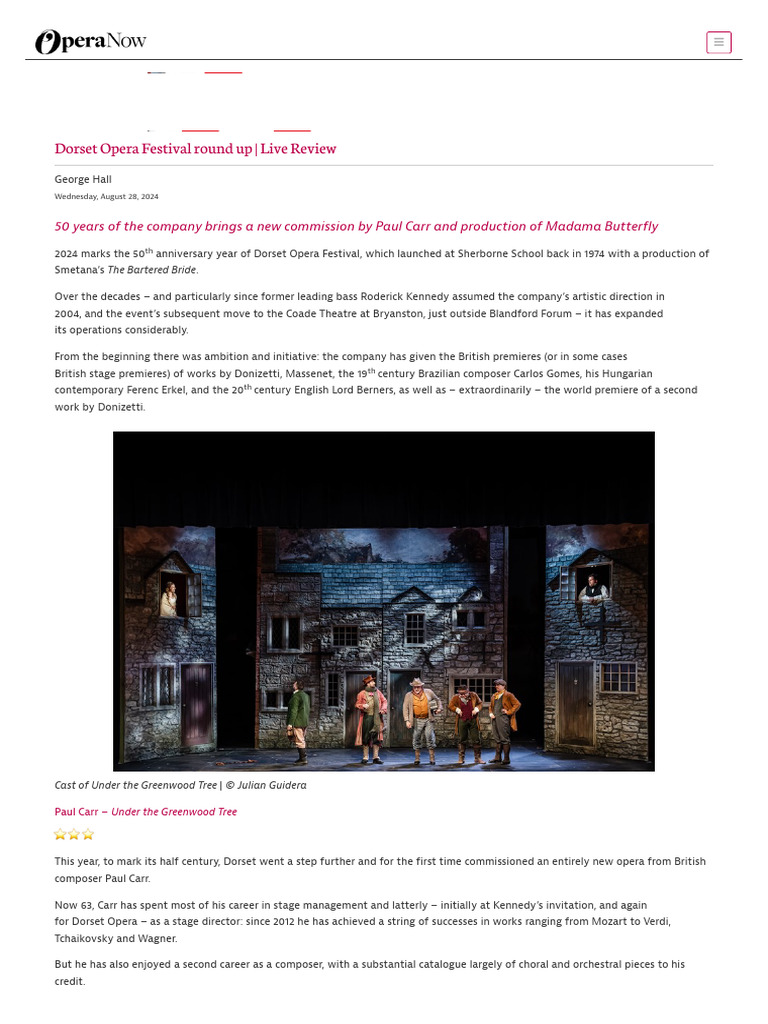 OperaNow

Dorset Opera Festival round up | Live Review

George Hall

Wednesday, August 28, 2024

50 years of the company brings a new commission by Paul Carr and production of Madama Butterfly

2024 marks the 50$^{th}$ anniversary year of Dorset Opera Festival, which launched at Sherborne School back in 1974 with a production of Smetana's The Bartered Bride.

Over the decades – and particularly since former leading bass Roderick Kennedy assumed the company's artistic direction in 2004, and the event's subsequent move to the Coade Theatre at Bryanston, just outside Blandford Forum – it has expanded its operations considerably.

From the beginning there was ambition and initiative: the company has given the British premieres (or in some cases British stage premieres) of works by Donizetti, Massenet, the 19$^{th}$ century Brazilian composer Carlos Gomes, his Hungarian contemporary Ferenc Erkel, and the 20$^{th}$ century English Lord Berners, as well as – extraordinarily – the world premiere of a second work by Donizetti.

Cast of Under the Greenwood Tree | © Julian Guidera

Paul Carr – Under the Greenwood Tree

This year, to mark its half century, Dorset went a step further and for the first time commissioned an entirely new opera from British composer Paul Carr.

Now 63, Carr has spent most of his career in stage management and latterly – initially at Kennedy's invitation, and again for Dorset Opera – as a stage director: since 2012 he has achieved a string of successes in works ranging from Mozart to Verdi, Tchaikovsky and Wagner.

But he has also enjoyed a second career as a composer, with a substantial catalogue largely of choral and orchestral pieces to his credit.